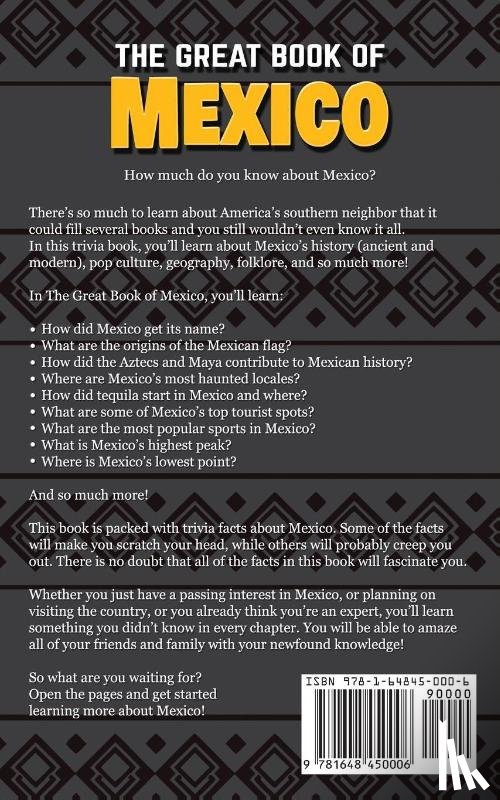 THE GREAT BOOK OF
MEXICO

How much do you know about Mexico?

There's so much to learn about America's southern neighbor that it could fill several books and you still wouldn't even know it all. In this trivia book, you'll learn about Mexico's history (ancient and modern), pop culture, geography, folklore, and so much more!

In The Great Book of Mexico, you'll learn:

• How did Mexico get its name?
• What are the origins of the Mexican flag?
• How did the Aztecs and Maya contribute to Mexican history?
• Where are Mexico's most haunted locales?
• How did tequila start in Mexico and where?
• What are some of Mexico's top tourist spots?
• What are the most popular sports in Mexico?
• What is Mexico's highest peak?
• Where is Mexico's lowest point?

And so much more!

This book is packed with trivia facts about Mexico. Some of the facts will make you scratch your head, while others will probably creep you out. There is no doubt that all of the facts in this book will fascinate you.

Whether you just have a passing interest in Mexico, or planning on visiting the country, or you already think you're an expert, you'll learn something you didn't know in every chapter. You will be able to amaze all of your friends and family with your newfound knowledge!

So what are you waiting for? Open the pages and get started learning more about Mexico!

ISBN 978-1-64845-000-6
90000
9 781648 450006